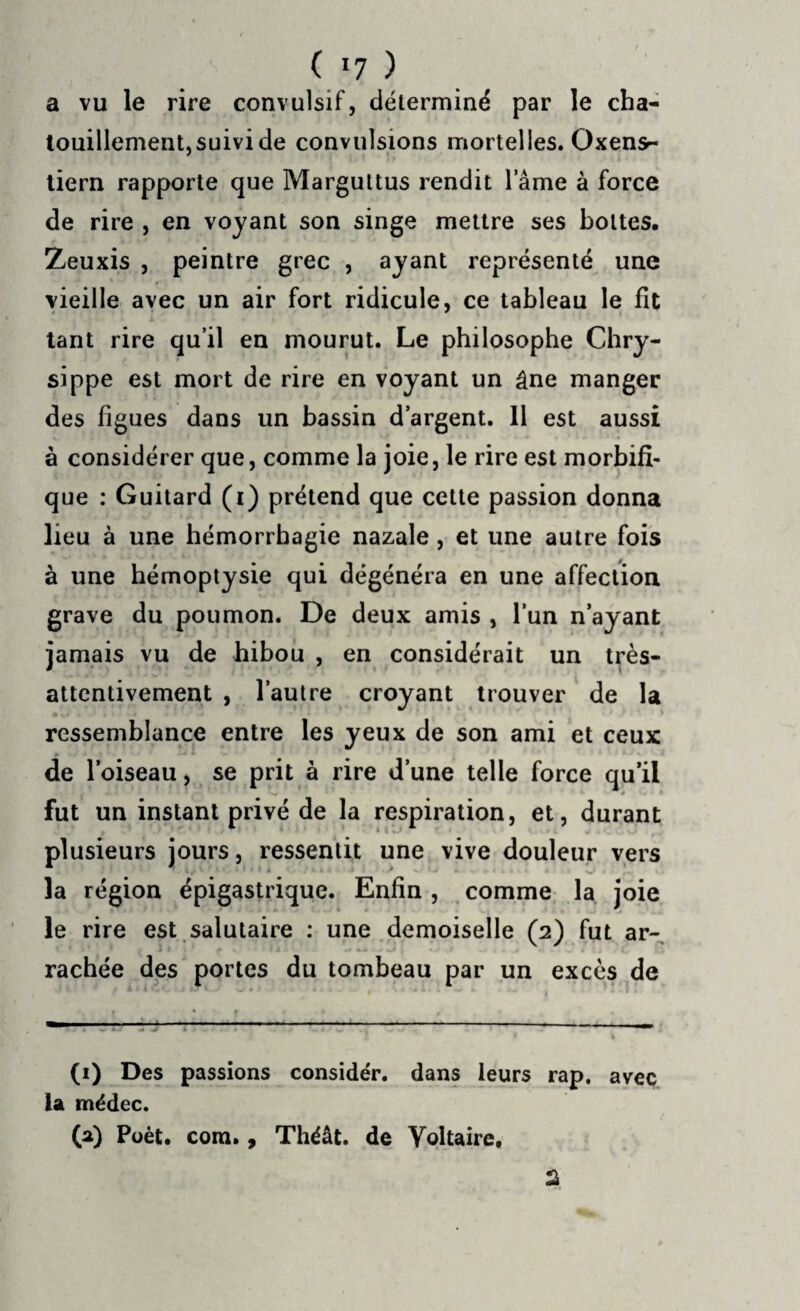 ( 17 )

a vu le rire convulsif, déterminé par le chatouillement, suivi de convulsions mortelles. Oxenstiern rapporte que Marguttus rendit l'âme à force de rire, en voyant son singe mettre ses bottes. Zeuxis, peintre grec, ayant représenté une vieille avec un air fort ridicule, ce tableau le fit tant rire qu'il en mourut. Le philosophe Chrysippe est mort de rire en voyant un âne manger des figues dans un bassin d'argent. Il est aussi à considérer que, comme la joie, le rire est morbifique : Guitard (1) prétend que cette passion donna lieu à une hémorrhagie nazale, et une autre fois à une hémoptysie qui dégénéra en une affection grave du poumon. De deux amis, l'un n'ayant jamais vu de hibou, en considérait un très-attentivement, l'autre croyant trouver de la ressemblance entre les yeux de son ami et ceux de l'oiseau, se prit à rire d'une telle force qu'il fut un instant privé de la respiration, et, durant plusieurs jours, ressentit une vive douleur vers la région épigastrique. Enfin, comme la joie le rire est salutaire : une demoiselle (2) fut arrachée des portes du tombeau par un excès de

(1) Des passions considér. dans leurs rap. avec la médec.
(2) Poët. com., Théât. de Voltaire.

2